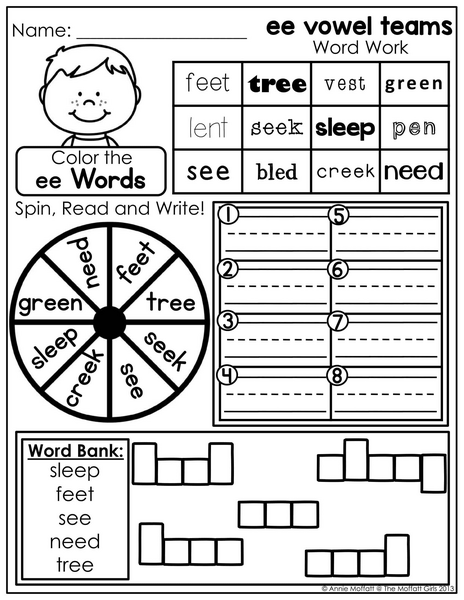 Name: ___________________

ee vowel teams
Word Work

Color the
ee Words

| feet | tree | vest | green |
|---|---|---|---|
| lent | seek | sleep | pen |
| see | bled | creek | need |

Spin, Read and Write!

need
feet
tree
seek
see
creek
sleep
green

1
2
3
4
5
6
7
8

Word Bank:
sleep
feet
see
need
tree

© Annie Moffatt @ The Moffatt Girls 2013